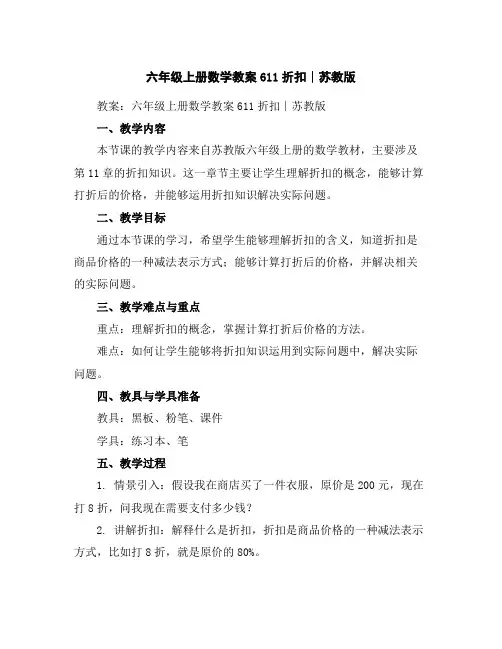 六年级上册数学教案 611 折扣｜苏教版

教案：六年级上册数学教案 611 折扣｜苏教版

一、教学内容

本节课的教学内容来自苏教版六年级上册的数学教材，主要涉及第 11 章的折扣知识。这一章节主要让学生理解折扣的概念，能够计算打折后的价格，并能够运用折扣知识解决实际问题。

二、教学目标

通过本节课的学习，希望学生能够理解折扣的含义，知道折扣是商品价格的一种减法表示方式；能够计算打折后的价格，并解决相关的实际问题。

三、教学难点与重点

重点：理解折扣的概念，掌握计算打折后价格的方法。

难点：如何让学生能够将折扣知识运用到实际问题中，解决实际问题。

四、教具与学具准备

教具：黑板、粉笔、课件

学具：练习本、笔

五、教学过程

1. 情景引入：假设我在商店买了一件衣服，原价是 200 元，现在打 8 折，问我现在需要支付多少钱？

2. 讲解折扣：解释什么是折扣，折扣是商品价格的一种减法表示方式，比如打 8 折，就是原价的 80%。